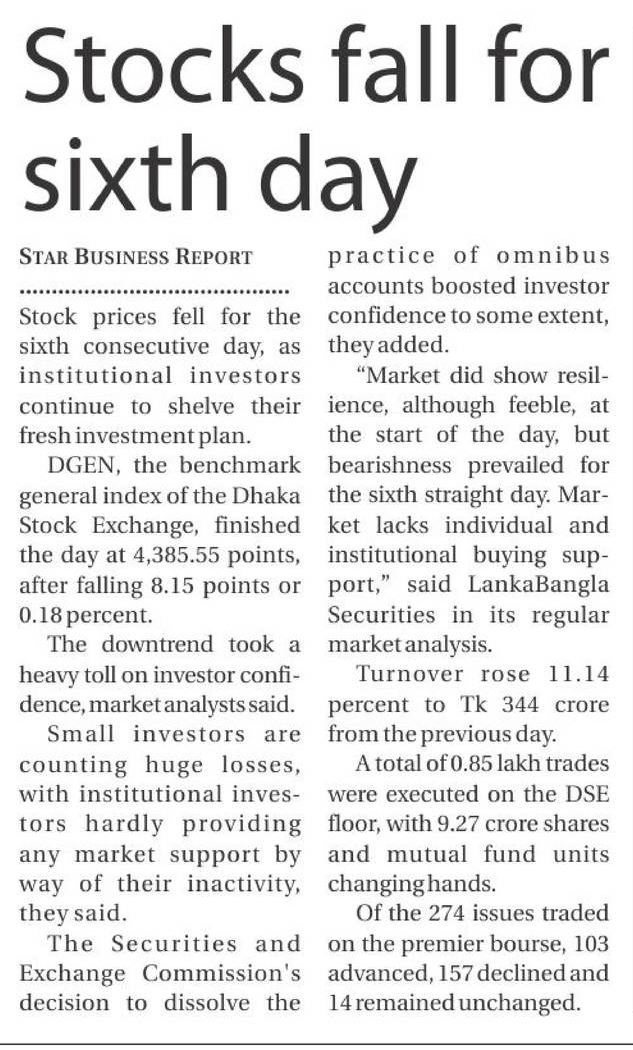 Stocks fall for sixth day

STAR BUSINESS REPORT

Stock prices fell for the sixth consecutive day, as institutional investors continue to shelve their fresh investment plan.

DGEN, the benchmark general index of the Dhaka Stock Exchange, finished the day at 4,385.55 points, after falling 8.15 points or 0.18 percent.

The downtrend took a heavy toll on investor confidence, market analysts said.

Small investors are counting huge losses, with institutional investors hardly providing any market support by way of their inactivity, they said.

The Securities and Exchange Commission's decision to dissolve the practice of omnibus accounts boosted investor confidence to some extent, they added.

"Market did show resilience, although feeble, at the start of the day, but bearishness prevailed for the sixth straight day. Market lacks individual and institutional buying support," said LankaBangla Securities in its regular market analysis.

Turnover rose 11.14 percent to Tk 344 crore from the previous day.

A total of 0.85 lakh trades were executed on the DSE floor, with 9.27 crore shares and mutual fund units changing hands.

Of the 274 issues traded on the premier bourse, 103 advanced, 157 declined and 14 remained unchanged.